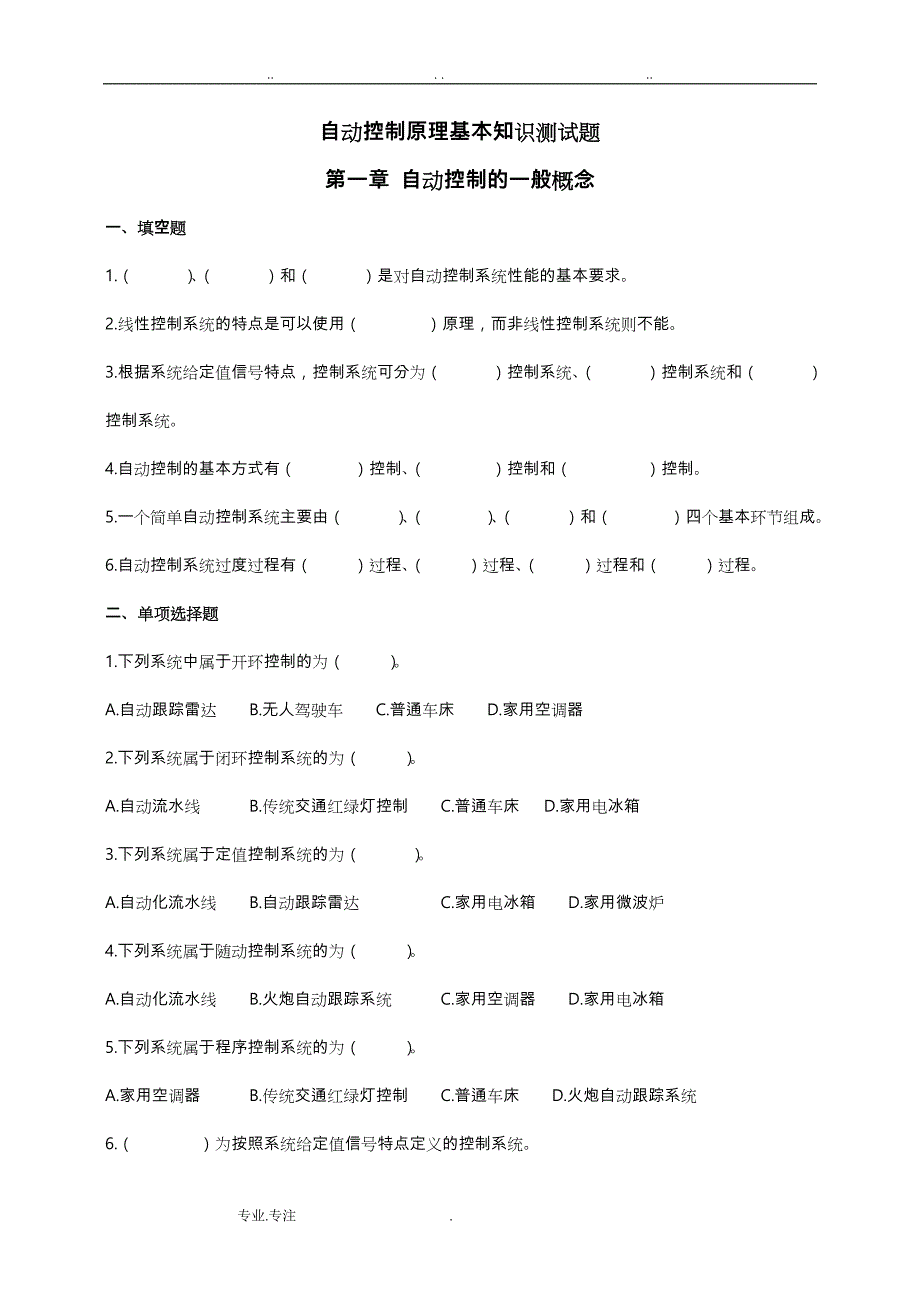 .. . . ..

自动控制原理基本知识测试题

第一章 自动控制的一般概念

一、填空题

1.（ ）、（ ）和（ ）是对自动控制系统性能的基本要求。

2.线性控制系统的特点是可以使用（ ）原理，而非线性控制系统则不能。

3.根据系统给定值信号特点，控制系统可分为（ ）控制系统、（ ）控制系统和（ ）控制系统。

4.自动控制的基本方式有（ ）控制、（ ）控制和（ ）控制。

5.一个简单自动控制系统主要由（ ）、（ ）、（ ）和（ ）四个基本环节组成。

6.自动控制系统过度过程有（ ）过程、（ ）过程、（ ）过程和（ ）过程。

二、单项选择题

1.下列系统中属于开环控制的为（ ）。

A.自动跟踪雷达 B.无人驾驶车 C.普通车床 D.家用空调器

2.下列系统属于闭环控制系统的为（ ）。

A.自动流水线 B.传统交通红绿灯控制 C.普通车床 D.家用电冰箱

3.下列系统属于定值控制系统的为（ ）。

A.自动化流水线 B.自动跟踪雷达 C.家用电冰箱 D.家用微波炉

4.下列系统属于随动控制系统的为（ ）。

A.自动化流水线 B.火炮自动跟踪系统 C.家用空调器 D.家用电冰箱

5.下列系统属于程序控制系统的为（ ）。

A.家用空调器 B.传统交通红绿灯控制 C.普通车床 D.火炮自动跟踪系统

6.（ ）为按照系统给定值信号特点定义的控制系统。

专业.专注 .